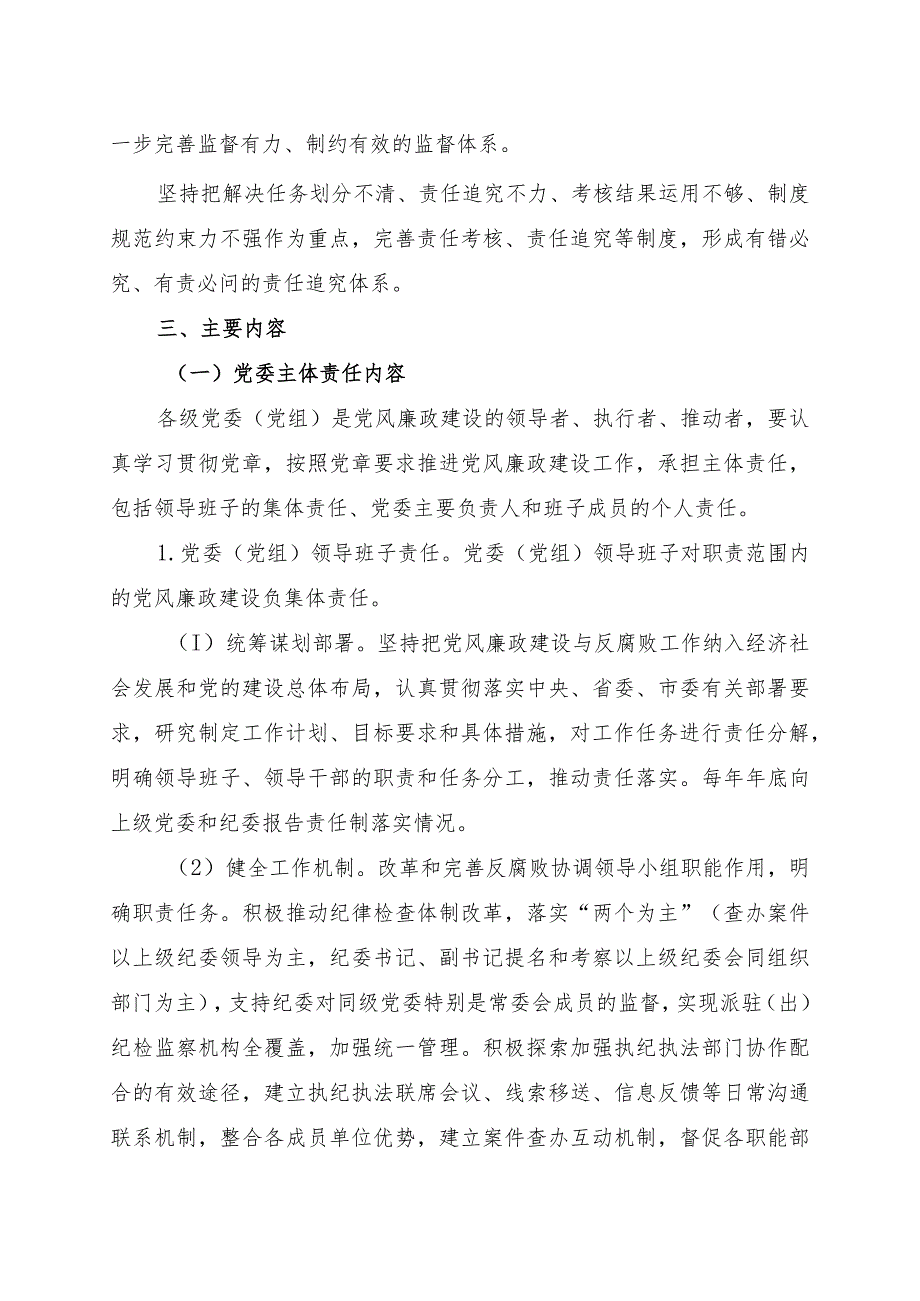 一步完善监督有力、制约有效的监督体系。

坚持把解决任务划分不清、责任追究不力、考核结果运用不够、制度规范约束力不强作为重点，完善责任考核、责任追究等制度，形成有错必究、有责必问的责任追究体系。

三、主要内容

（一）党委主体责任内容

各级党委（党组）是党风廉政建设的领导者、执行者、推动者，要认真学习贯彻党章，按照党章要求推进党风廉政建设工作，承担主体责任，包括领导班子的集体责任、党委主要负责人和班子成员的个人责任。

1.党委（党组）领导班子责任。党委（党组）领导班子对职责范围内的党风廉政建设负集体责任。

（I）统筹谋划部署。坚持把党风廉政建设与反腐败工作纳入经济社会发展和党的建设总体布局，认真贯彻落实中央、省委、市委有关部署要求，研究制定工作计划、目标要求和具体措施，对工作任务进行责任分解，明确领导班子、领导干部的职责和任务分工，推动责任落实。每年年底向上级党委和纪委报告责任制落实情况。

（2）健全工作机制。改革和完善反腐败协调领导小组职能作用，明确职责任务。积极推动纪律检查体制改革，落实“两个为主”（查办案件以上级纪委领导为主，纪委书记、副书记提名和考察以上级纪委会同组织部门为主），支持纪委对同级党委特别是常委会成员的监督，实现派驻（出）纪检监察机构全覆盖，加强统一管理。积极探索加强执纪执法部门协作配合的有效途径，建立执纪执法联席会议、线索移送、信息反馈等日常沟通联系机制，整合各成员单位优势，建立案件查办互动机制，督促各职能部